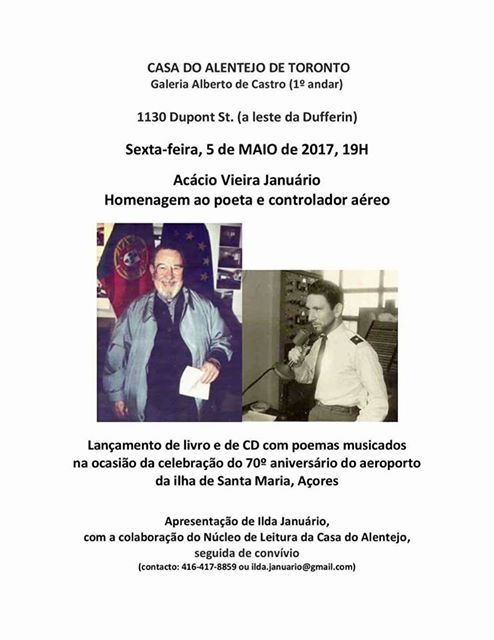 CASA DO ALENTEJO DE TORONTO
Galeria Alberto de Castro (1º andar)

1130 Dupont St. (a leste da Dufferin)

Sexta-feira, 5 de MAIO de 2017, 19H

Acácio Vieira Januário
Homenagem ao poeta e controlador aéreo

Lançamento de livro e de CD com poemas musicados
na ocasião da celebração do 70º aniversário do aeroporto
da ilha de Santa Maria, Açores

Apresentação de Ilda Januário,
com a colaboração do Núcleo de Leitura da Casa do Alentejo,
seguida de convívio
(contacto: 416-417-8859 ou ilda.januario@gmail.com)